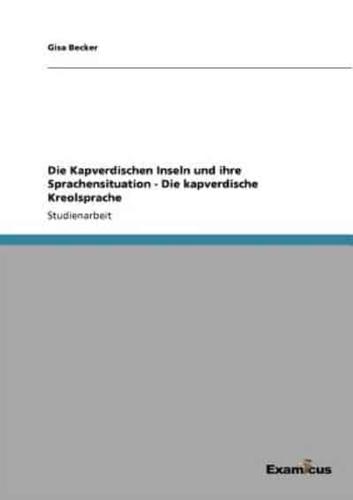 Gisa Becker

Die Kapverdischen Inseln und ihre Sprachensituation - Die kapverdische Kreolsprache

Studienarbeit

Examicus